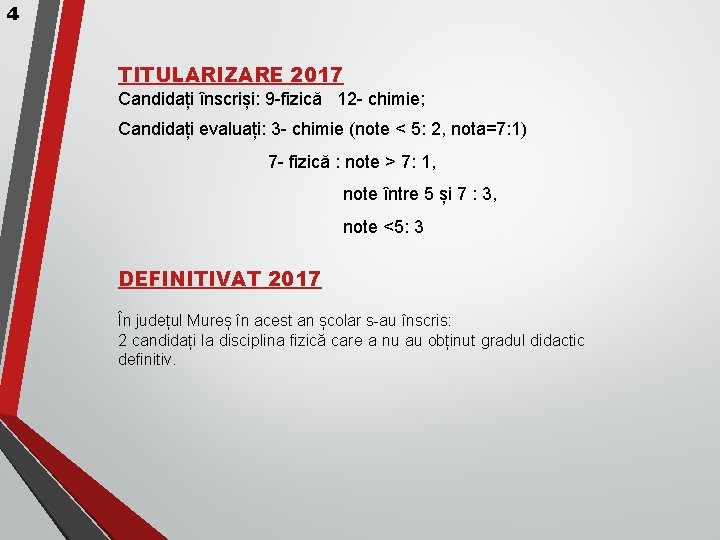 4

TITULARIZARE 2017

Candidați înscriși: 9-fizică 12- chimie;

Candidați evaluați: 3- chimie (note < 5: 2, nota=7:1)

7- fizică : note > 7: 1,

note între 5 și 7 : 3,

note <5: 3

DEFINITIVAT 2017

În județul Mureș în acest an școlar s-au înscris:
2 candidați la disciplina fizică care a nu au obținut gradul didactic definitiv.